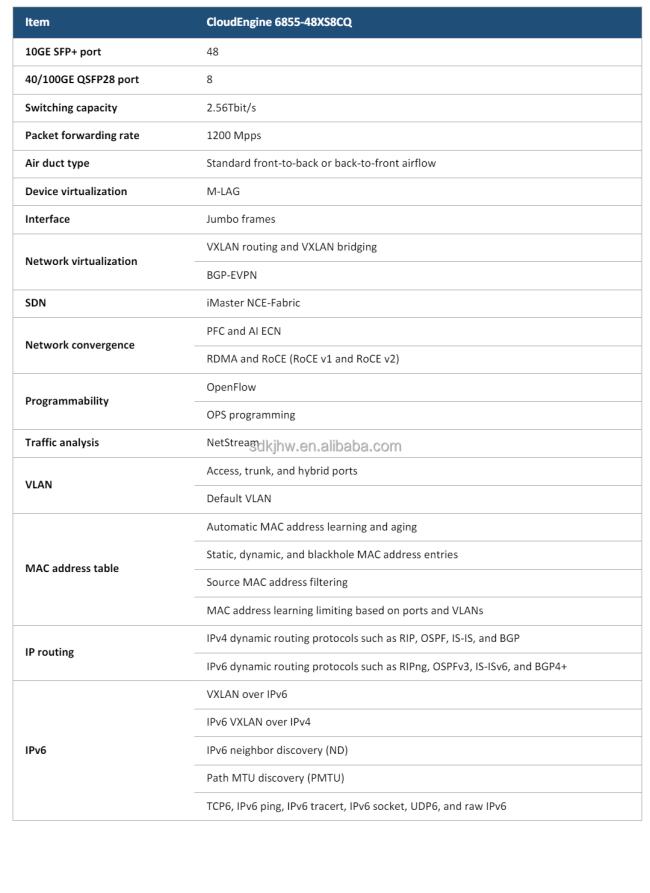 | Item | CloudEngine 6855-48XS8CQ |
|---|---|
| 10GE SFP+ port | 48 |
| 40/100GE QSFP28 port | 8 |
| Switching capacity | 2.56Tbit/s |
| Packet forwarding rate | 1200 Mpps |
| Air duct type | Standard front-to-back or back-to-front airflow |
| Device virtualization | M-LAG |
| Interface | Jumbo frames |
| Network virtualization | VXLAN routing and VXLAN bridging |
| | BGP-EVPN |
| SDN | iMaster NCE-Fabric |
| Network convergence | PFC and AI ECN |
| | RDMA and RoCE (RoCE v1 and RoCE v2) |
| Programmability | OpenFlow |
| | OPS programming |
| Traffic analysis | NetStream |
| VLAN | Access, trunk, and hybrid ports |
| | Default VLAN |
| MAC address table | Automatic MAC address learning and aging |
| | Static, dynamic, and blackhole MAC address entries |
| | Source MAC address filtering |
| | MAC address learning limiting based on ports and VLANs |
| IP routing | IPv4 dynamic routing protocols such as RIP, OSPF, IS-IS, and BGP |
| | IPv6 dynamic routing protocols such as RIPng, OSPFv3, IS-ISv6, and BGP4+ |
| IPv6 | VXLAN over IPv6 |
| | IPv6 VXLAN over IPv4 |
| | IPv6 neighbor discovery (ND) |
| | Path MTU discovery (PMTU) |
| | TCP6, IPv6 ping, IPv6 tracert, IPv6 socket, UDP6, and raw IPv6 |

sdkjhw.en.alibaba.com